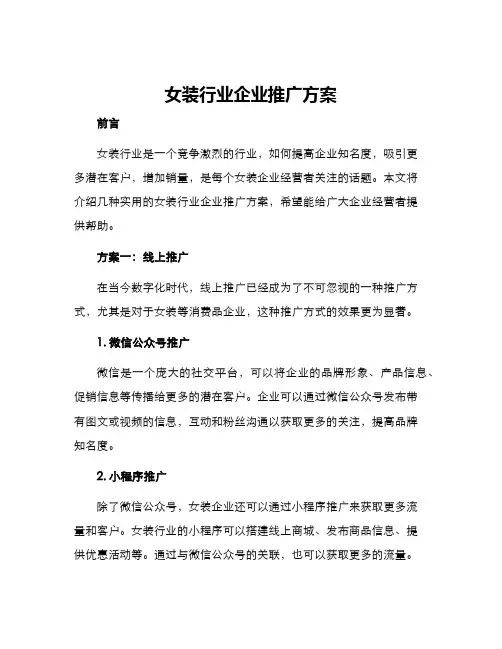 女装行业企业推广方案

前言

女装行业是一个竞争激烈的行业，如何提高企业知名度，吸引更多潜在客户，增加销量，是每个女装企业经营者关注的话题。本文将介绍几种实用的女装行业企业推广方案，希望能给广大企业经营者提供帮助。

方案一：线上推广

在当今数字化时代，线上推广已经成为了不可忽视的一种推广方式，尤其是对于女装等消费品企业，这种推广方式的效果更为显著。

1. 微信公众号推广

微信是一个庞大的社交平台，可以将企业的品牌形象、产品信息、促销信息等传播给更多的潜在客户。企业可以通过微信公众号发布带有图文或视频的信息，互动和粉丝沟通以获取更多的关注，提高品牌知名度。

2. 小程序推广

除了微信公众号，女装企业还可以通过小程序推广来获取更多流量和客户。女装行业的小程序可以搭建线上商城、发布商品信息、提供优惠活动等。通过与微信公众号的关联，也可以获取更多的流量。